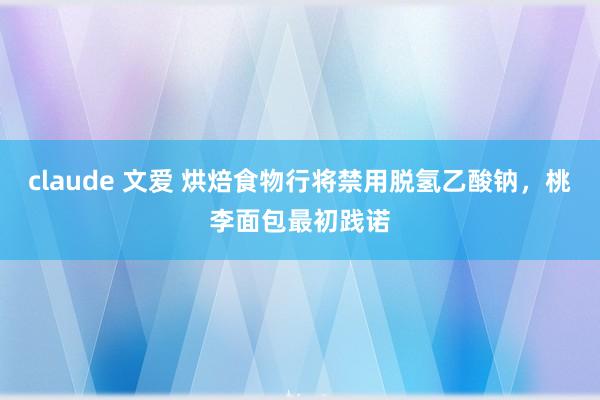 claude 文爱 烘焙食物行将禁用脱氢乙酸钠，桃李面包最初践诺